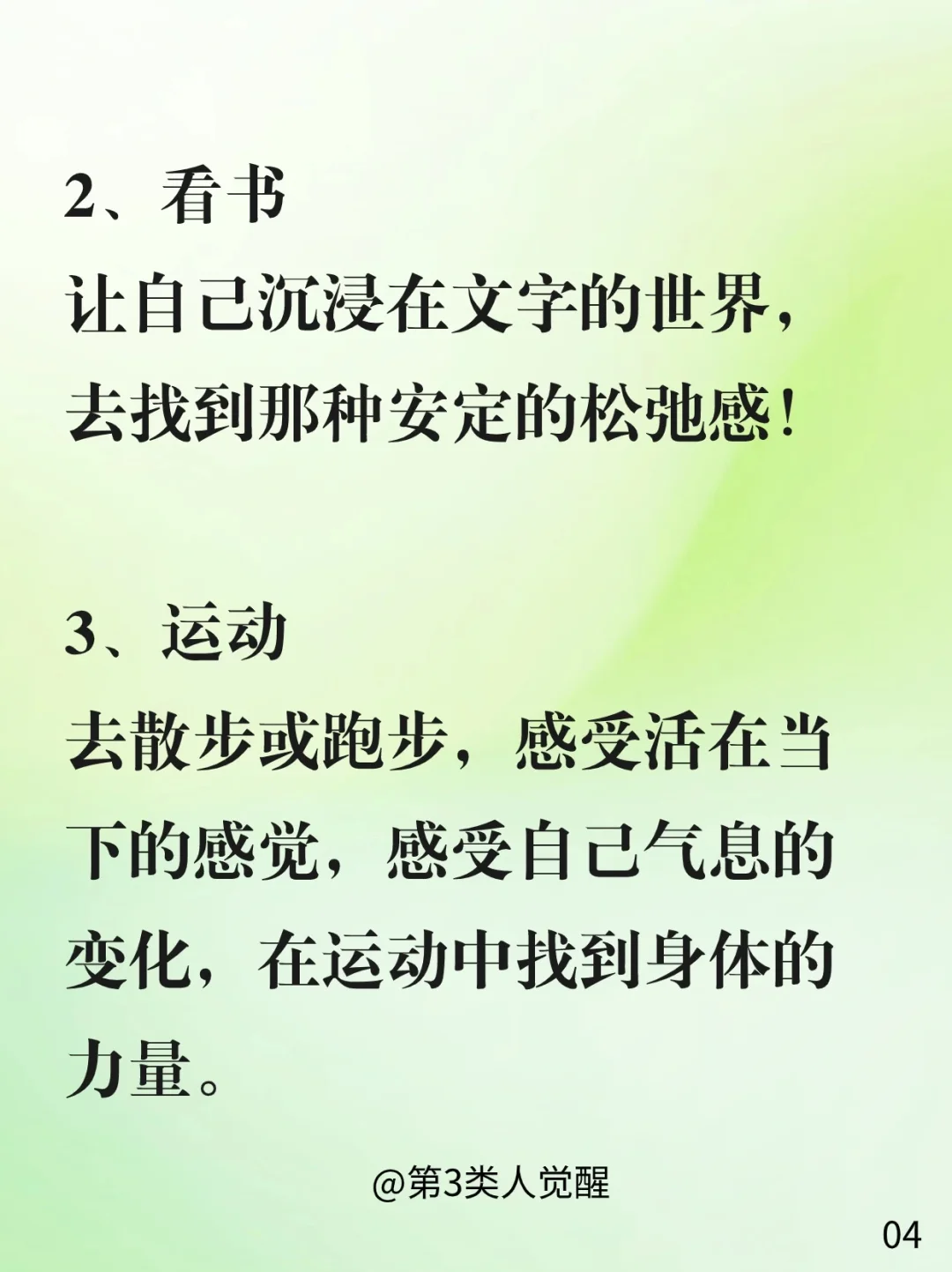 2、看书

让自己沉浸在文字的世界，去找到那种安定的松弛感！

3、运动

去散步或跑步，感受活在当下的感觉，感受自己气息的变化，在运动中找到身体的力量。

@第3类人觉醒

04